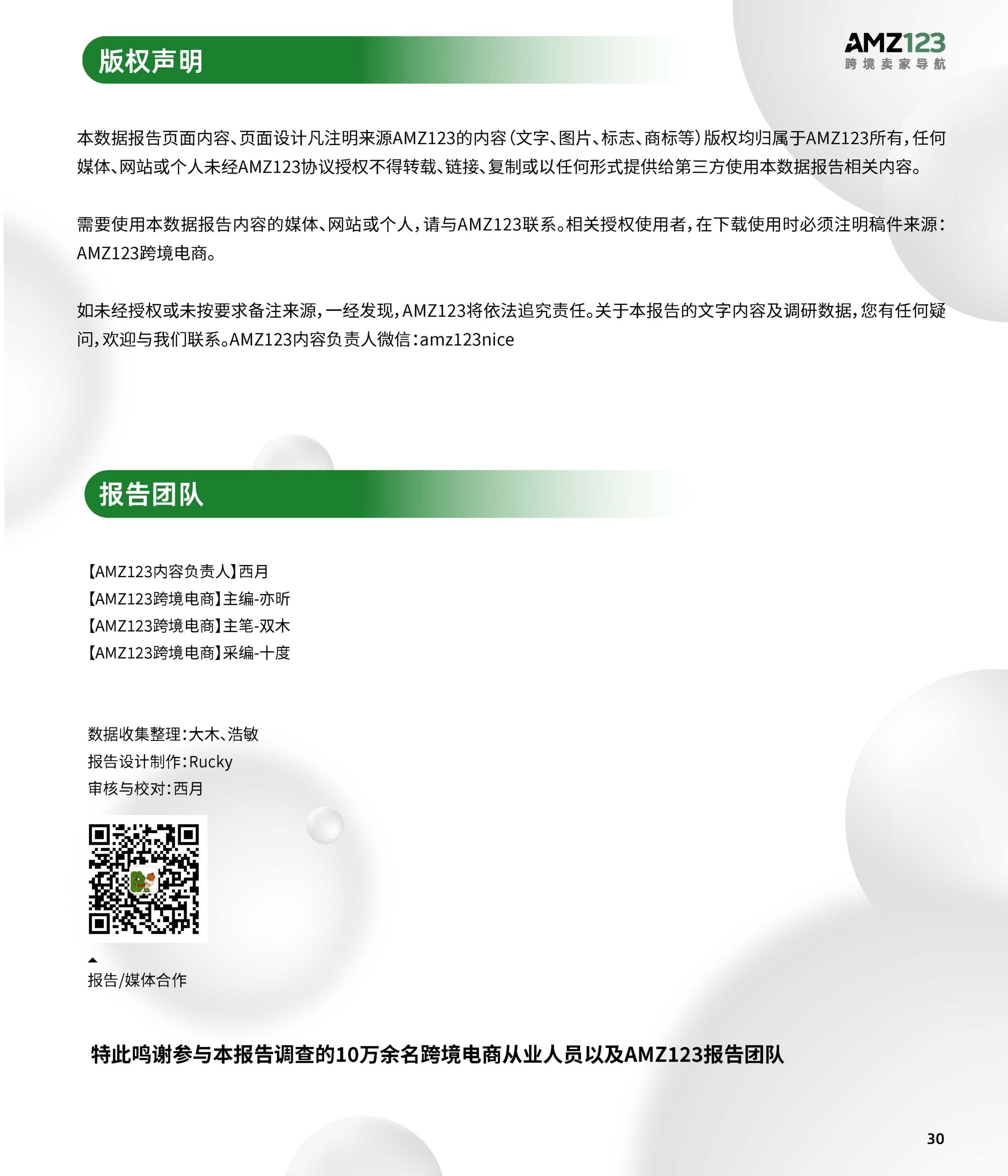 版权声明

AMZ123
跨境卖家导航

本数据报告页面内容、页面设计凡注明来源AMZ123的内容(文字、图片、标志、商标等)版权均归属于AMZ123所有,任何媒体、网站或个人未经AMZ123协议授权不得转载、链接、复制或以任何形式提供给第三方使用本数据报告相关内容。

需要使用本数据报告内容的媒体、网站或个人,请与AMZ123联系。相关授权使用者,在下载使用时必须注明稿件来源:AMZ123跨境电商。

如未经授权或未按要求备注来源,一经发现,AMZ123将依法追究责任。关于本报告的文字内容及调研数据,您有任何疑问,欢迎与我们联系。AMZ123内容负责人微信:amz123nice

报告团队

【AMZ123内容负责人】西月
【AMZ123跨境电商】主编-亦昕
【AMZ123跨境电商】主笔-双木
【AMZ123跨境电商】采编-十度

数据收集整理:大木、浩敏
报告设计制作:Rucky
审核与校对:西月

报告/媒体合作

特此鸣谢参与本报告调查的10万余名跨境电商从业人员以及AMZ123报告团队

30